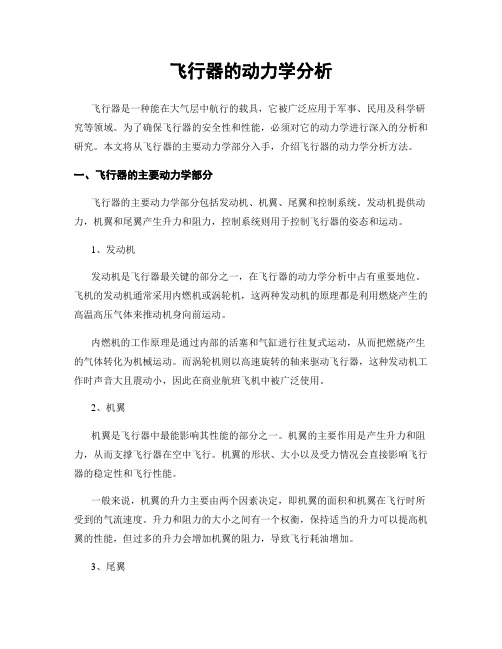 飞行器的动力学分析

飞行器是一种能在大气层中航行的载具，它被广泛应用于军事、民用及科学研究等领域。为了确保飞行器的安全性和性能，必须对它的动力学进行深入的分析和研究。本文将从飞行器的主要动力学部分入手，介绍飞行器的动力学分析方法。

一、飞行器的主要动力学部分

飞行器的主要动力学部分包括发动机、机翼、尾翼和控制系统。发动机提供动力，机翼和尾翼产生升力和阻力，控制系统则用于控制飞行器的姿态和运动。

1、发动机

发动机是飞行器最关键的部分之一，在飞行器的动力学分析中占有重要地位。飞机的发动机通常采用内燃机或涡轮机，这两种发动机的原理都是利用燃烧产生的高温高压气体来推动机身向前运动。

内燃机的工作原理是通过内部的活塞和气缸进行往复式运动，从而把燃烧产生的气体转化为机械运动。而涡轮机则以高速旋转的轴来驱动飞行器，这种发动机工作时声音大且震动小，因此在商业航班飞机中被广泛使用。

2、机翼

机翼是飞行器中最能影响其性能的部分之一。机翼的主要作用是产生升力和阻力，从而支撑飞行器在空中飞行。机翼的形状、大小以及受力情况会直接影响飞行器的稳定性和飞行性能。

一般来说，机翼的升力主要由两个因素决定，即机翼的面积和机翼在飞行时所受到的气流速度。升力和阻力的大小之间有一个权衡，保持适当的升力可以提高机翼的性能，但过多的升力会增加机翼的阻力，导致飞行耗油增加。

3、尾翼